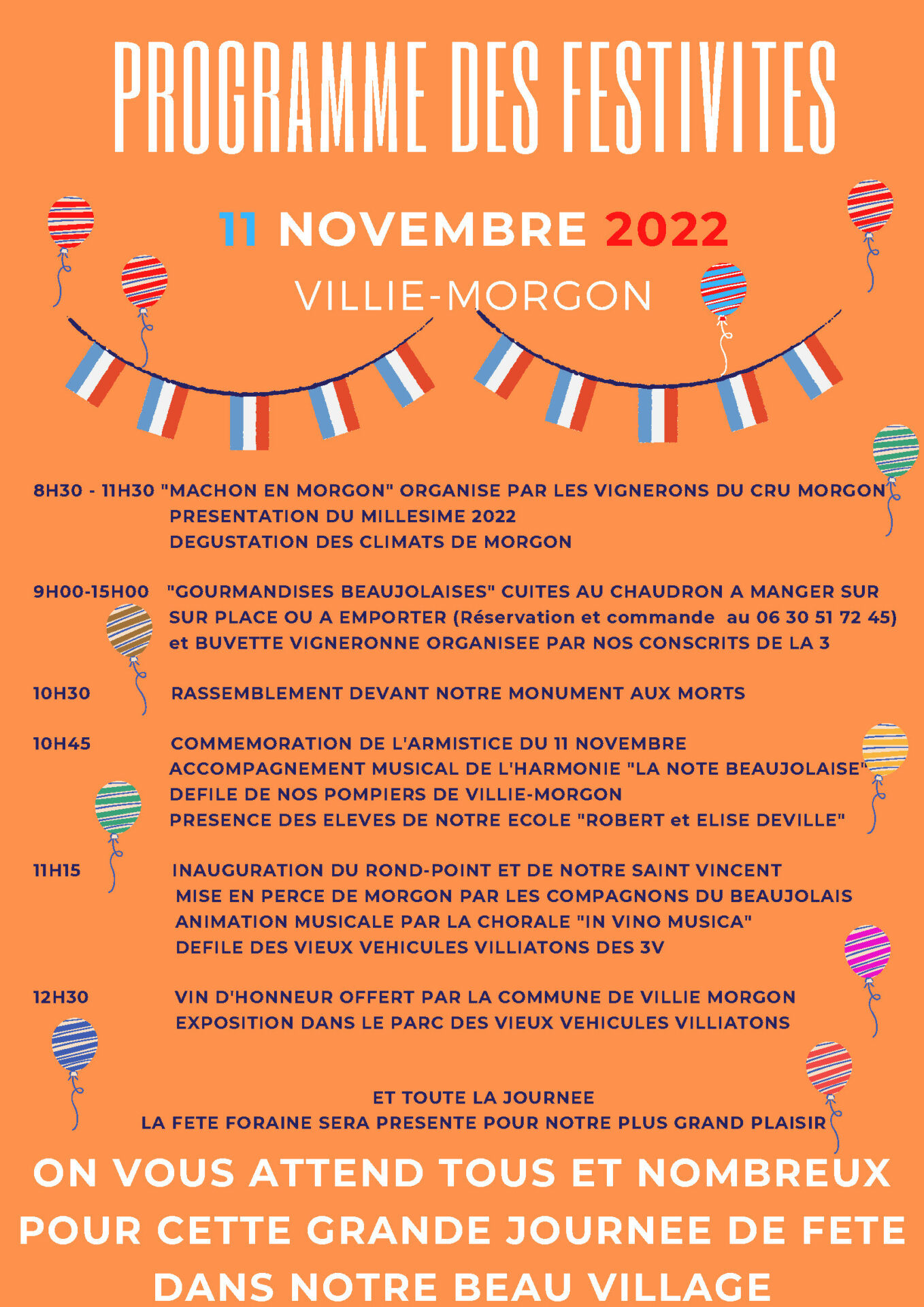 PROGRAMME DES FESTIVITES

11 NOVEMBRE 2022

VILLIE-MORGON

8H30 - 11H30 "MACHON EN MORGON" ORGANISE PAR LES VIGNERONS DU CRU MORGON
PRESENTATION DU MILLESIME 2022
DEGUSTATION DES CLIMATS DE MORGON

9H00-15H00 "GOURMANDISES BEAUJOLAISES" CUITES AU CHAUDRON A MANGER SUR SUR PLACE OU A EMPORTER (Réservation et commande au 06 30 51 72 45) et BUVETTE VIGNERONNE ORGANISEE PAR NOS CONSCRITS DE LA 3

10H30 RASSEMBLEMENT DEVANT NOTRE MONUMENT AUX MORTS

10H45 COMMEMORATION DE L'ARMISTICE DU 11 NOVEMBRE
ACCOMPAGNEMENT MUSICAL DE L'HARMONIE "LA NOTE BEAUJOLAISE"
DEFILE DE NOS POMPIERS DE VILLIE-MORGON
PRESENCE DES ELEVES DE NOTRE ECOLE "ROBERT et ELISE DEVILLE"

11H15 INAUGURATION DU ROND-POINT ET DE NOTRE SAINT VINCENT
MISE EN PERCE DE MORGON PAR LES COMPAGNONS DU BEAUJOLAIS
ANIMATION MUSICALE PAR LA CHORALE "IN VINO MUSICA"
DEFILE DES VIEUX VEHICULES VILLIATONS DES 3V

12H30 VIN D'HONNEUR OFFERT PAR LA COMMUNE DE VILLIE MORGON
EXPOSITION DANS LE PARC DES VIEUX VEHICULES VILLIATONS

ET TOUTE LA JOURNEE
LA FETE FORAINE SERA PRESENTE POUR NOTRE PLUS GRAND PLAISIR

ON VOUS ATTEND TOUS ET NOMBREUX POUR CETTE GRANDE JOURNEE DE FETE DANS NOTRE BEAU VILLAGE